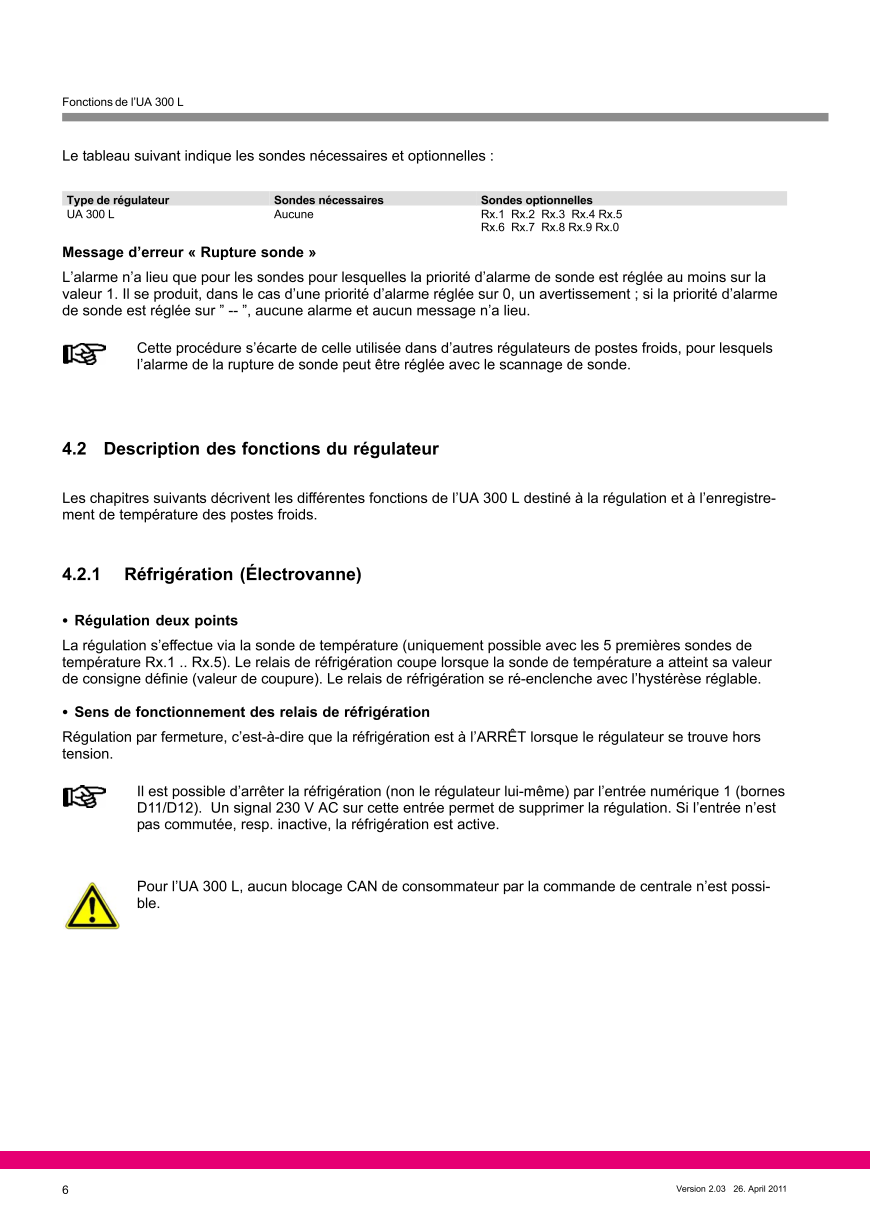 Fonctions de l'UA 300 L

Le tableau suivant indique les sondes nécessaires et optionnelles :

| Type de régulateur | Sondes nécessaires | Sondes optionnelles |
|---|---|---|
| UA 300 L | Aucune | Rx.1 Rx.2 Rx.3 Rx.4 Rx.5 Rx.6 Rx.7 Rx.8 Rx.9 Rx.0 |

Message d'erreur « Rupture sonde »

L'alarme n'a lieu que pour les sondes pour lesquelles la priorité d'alarme de sonde est réglée au moins sur la valeur 1. Il se produit, dans le cas d'une priorité d'alarme réglée sur 0, un avertissement ; si la priorité d'alarme de sonde est réglée sur " -- ", aucune alarme et aucun message n'a lieu.

Cette procédure s'écarte de celle utilisée dans d'autres régulateurs de postes froids, pour lesquels l'alarme de la rupture de sonde peut être réglée avec le scannage de sonde.

4.2 Description des fonctions du régulateur

Les chapitres suivants décrivent les différentes fonctions de l'UA 300 L destiné à la régulation et à l'enregistrement de température des postes froids.

4.2.1 Réfrigération (Électrovanne)

• Régulation deux points

La régulation s'effectue via la sonde de température (uniquement possible avec les 5 premières sondes de température Rx.1 .. Rx.5). Le relais de réfrigération coupe lorsque la sonde de température a atteint sa valeur de consigne définie (valeur de coupure). Le relais de réfrigération se ré-enclenche avec l'hystérèse réglable.

• Sens de fonctionnement des relais de réfrigération

Régulation par fermeture, c'est-à-dire que la réfrigération est à l'ARRÊT lorsque le régulateur se trouve hors tension.

Il est possible d'arrêter la réfrigération (non le régulateur lui-même) par l'entrée numérique 1 (bornes D11/D12). Un signal 230 V AC sur cette entrée permet de supprimer la régulation. Si l'entrée n'est pas commutée, resp. inactive, la réfrigération est active.

Pour l'UA 300 L, aucun blocage CAN de consommateur par la commande de centrale n'est possible.

6

Version 2.03 26. April 2011